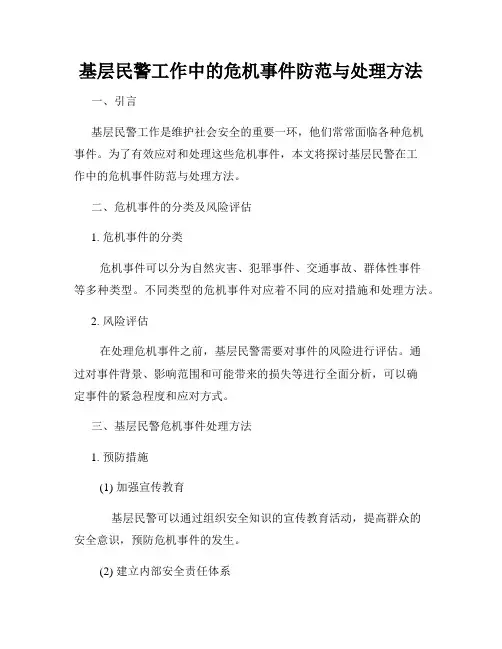 基层民警工作中的危机事件防范与处理方法

一、引言

基层民警工作是维护社会安全的重要一环，他们常常面临各种危机事件。为了有效应对和处理这些危机事件，本文将探讨基层民警在工作中的危机事件防范与处理方法。

二、危机事件的分类及风险评估

1. 危机事件的分类

危机事件可以分为自然灾害、犯罪事件、交通事故、群体性事件等多种类型。不同类型的危机事件对应着不同的应对措施和处理方法。

2. 风险评估

在处理危机事件之前，基层民警需要对事件的风险进行评估。通过对事件背景、影响范围和可能带来的损失等进行全面分析，可以确定事件的紧急程度和应对方式。

三、基层民警危机事件处理方法

1. 预防措施

(1) 加强宣传教育

基层民警可以通过组织安全知识的宣传教育活动，提高群众的安全意识，预防危机事件的发生。

(2) 建立内部安全责任体系